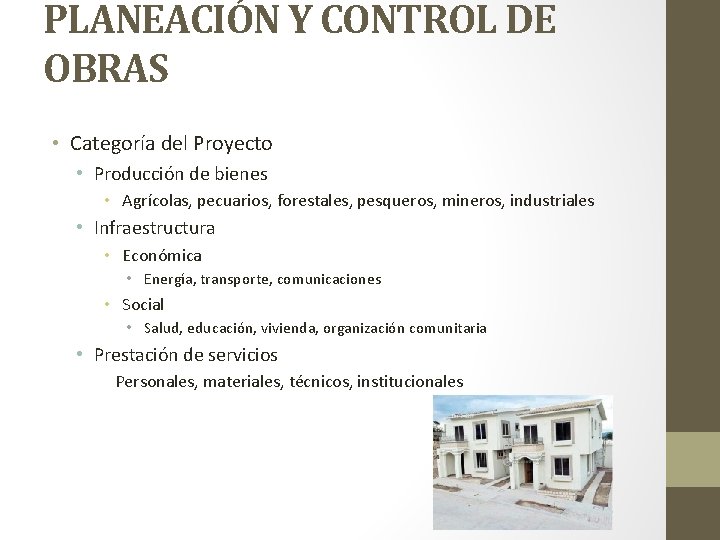 PLANEACIÓN Y CONTROL DE OBRAS

• Categoría del Proyecto
• Producción de bienes
• Agrícolas, pecuarios, forestales, pesqueros, mineros, industriales
• Infraestructura
• Económica
• Energía, transporte, comunicaciones
• Social
• Salud, educación, vivienda, organización comunitaria
• Prestación de servicios
Personales, materiales, técnicos, institucionales